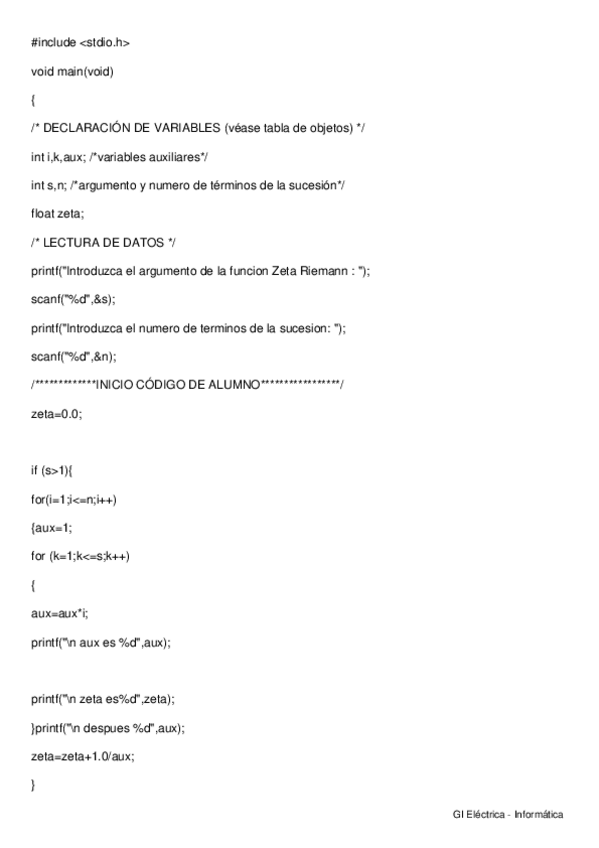 #include <stdio.h>

void main(void)

{

/* DECLARACIÓN DE VARIABLES (véase tabla de objetos) */

int i,k,aux; /*variables auxiliares*/

int s,n; /*argumento y numero de términos de la sucesión*/

float zeta;

/* LECTURA DE DATOS */

printf("Introduzca el argumento de la funcion Zeta Riemann : ");

scanf("%d",&s);

printf("Introduzca el numero de terminos de la sucesion: ");

scanf("%d",&n);

/************INICIO CÓDIGO DE ALUMNO****************/

zeta=0.0;

if (s>1){

for(i=1;i<=n;i++)

{aux=1;

for (k=1;k<=s;k++)

{

aux=aux*i;

printf("\n aux es %d",aux);

printf("\n zeta es%d",zeta);

}printf("\n despues %d",aux);

zeta=zeta+1.0/aux;

}

GI Eléctrica - Informática